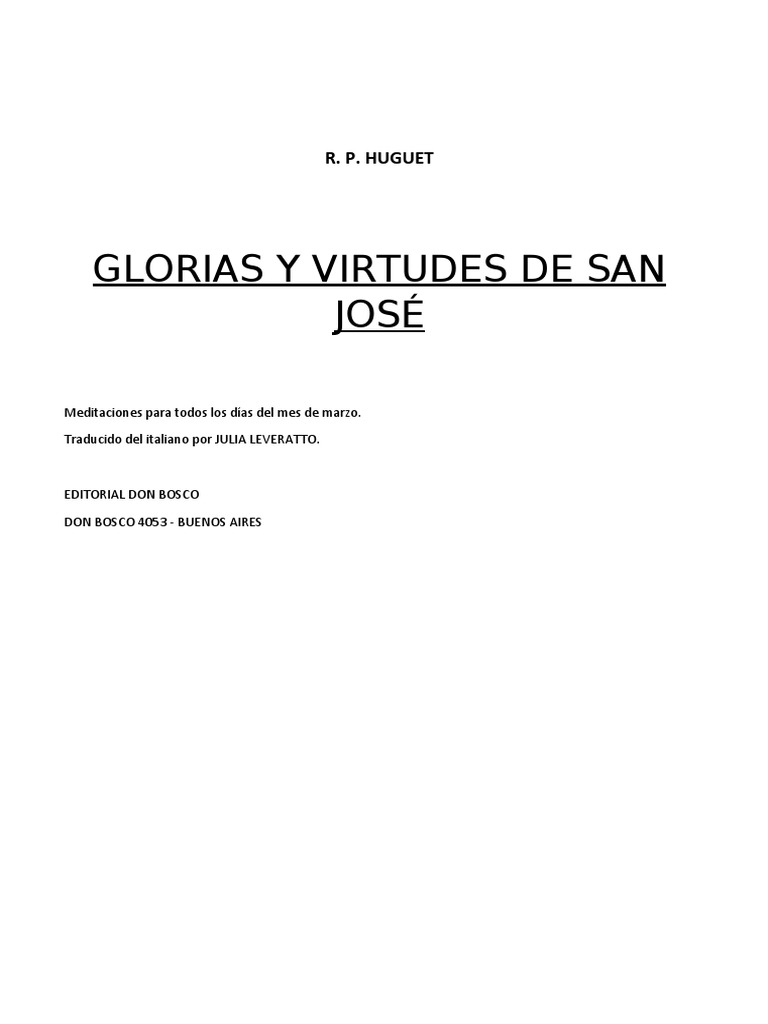 R. P. HUGUET

GLORIAS Y VIRTUDES DE SAN JOSÉ

Meditaciones para todos los días del mes de marzo.

Traducido del italiano por JULIA LEVERATTO.

EDITORIAL DON BOSCO

DON BOSCO 4053 - BUENOS AIRES